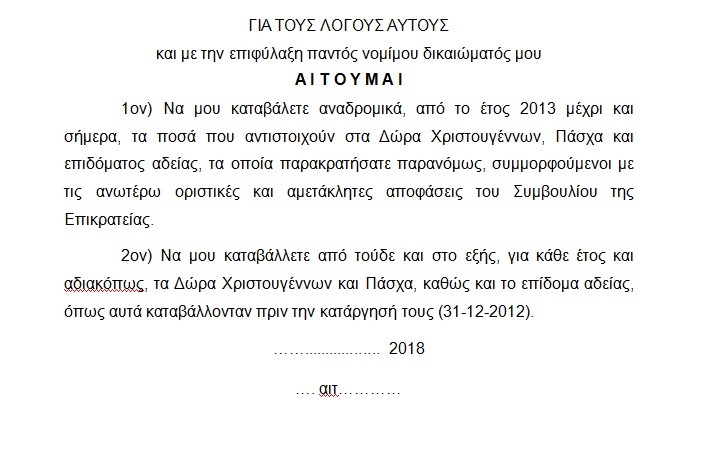 ΓΙΑ ΤΟΥΣ ΛΟΓΟΥΣ ΑΥΤΟΥΣ

και με την επιφύλαξη παντός νομίμου δικαιώματός μου

Α Ι Τ Ο Υ Μ Α Ι

1ον) Να μου καταβάλετε αναδρομικά, από το έτος 2013 μέχρι και σήμερα, τα ποσά που αντιστοιχούν στα Δώρα Χριστουγέννων, Πάσχα και επιδόματος αδείας, τα οποία παρακρατήσατε παρανόμως, συμμορφούμενοι με τις ανωτέρω οριστικές και αμετάκλητες αποφάσεις του Συμβουλίου της Επικρατείας.

2ον) Να μου καταβάλλετε από τούδε και στο εξής, για κάθε έτος και αδιακόπως, τα Δώρα Χριστουγέννων και Πάσχα, καθώς και το επίδομα αδείας, όπως αυτά καταβάλλονταν πριν την κατάργησή τους (31-12-2012).

……................. 2018

…. αιτ…………